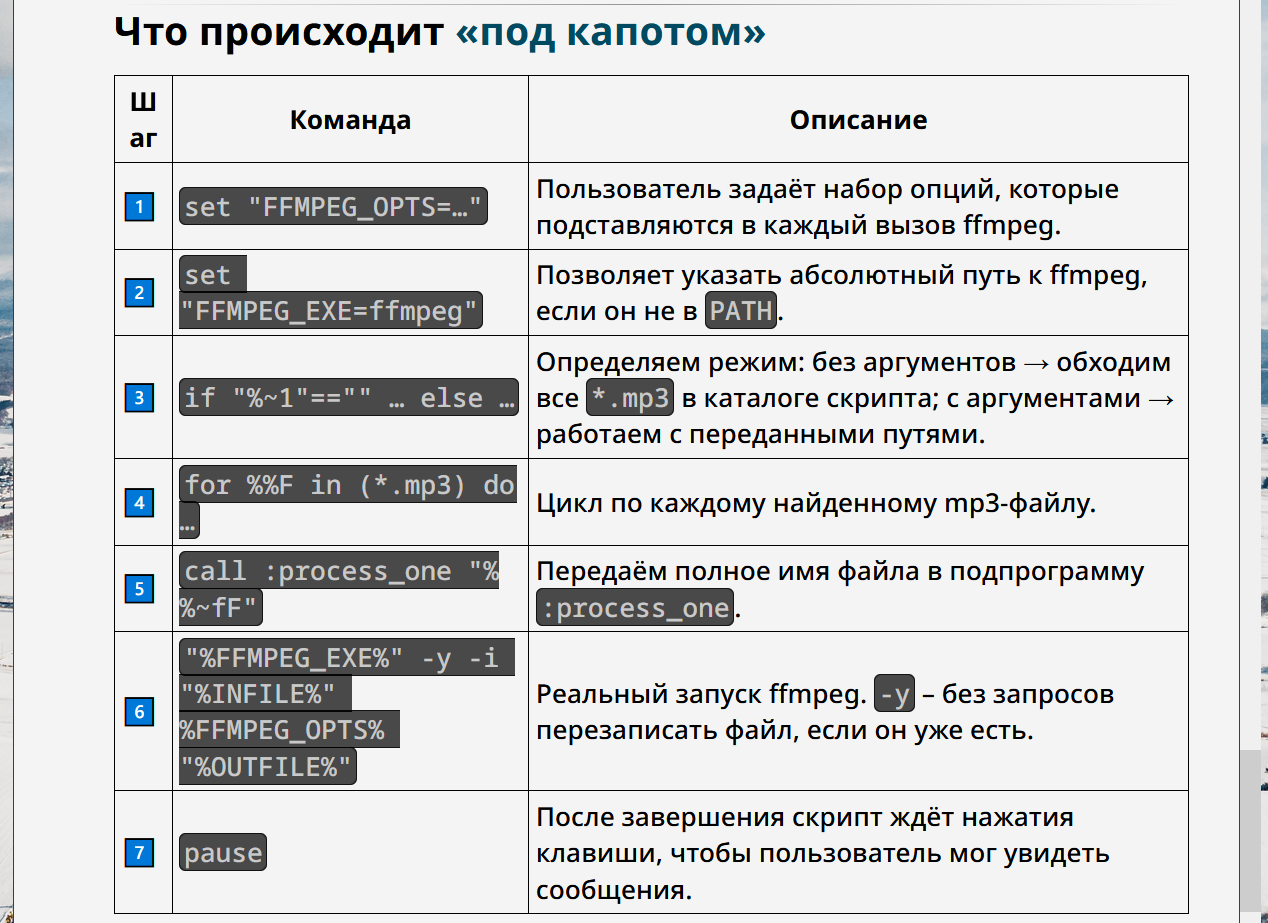 Что происходит «под капотом»

| Шаг | Команда | Описание |
|---|---|---|
| 1 | set "FFMPEG_OPTS=…" | Пользователь задаёт набор опций, которые подставляются в каждый вызов ffmpeg. |
| 2 | set "FFMPEG_EXE=ffmpeg" | Позволяет указать абсолютный путь к ffmpeg, если он не в PATH. |
| 3 | if "%~1"=="" … else … | Определяем режим: без аргументов → обходим все *.mp3 в каталоге скрипта; с аргументами → работаем с переданными путями. |
| 4 | for %%F in (*.mp3) do … | Цикл по каждому найденному mp3-файлу. |
| 5 | call :process_one "%%~fF" | Передаём полное имя файла в подпрограмму :process_one. |
| 6 | "%FFMPEG_EXE%" -y -i "%INFILE%" %FFMPEG_OPTS% "%OUTFILE%" | Реальный запуск ffmpeg. -y – без запросов перезаписать файл, если он уже есть. |
| 7 | pause | После завершения скрипт ждёт нажатия клавиши, чтобы пользователь мог увидеть сообщения. |